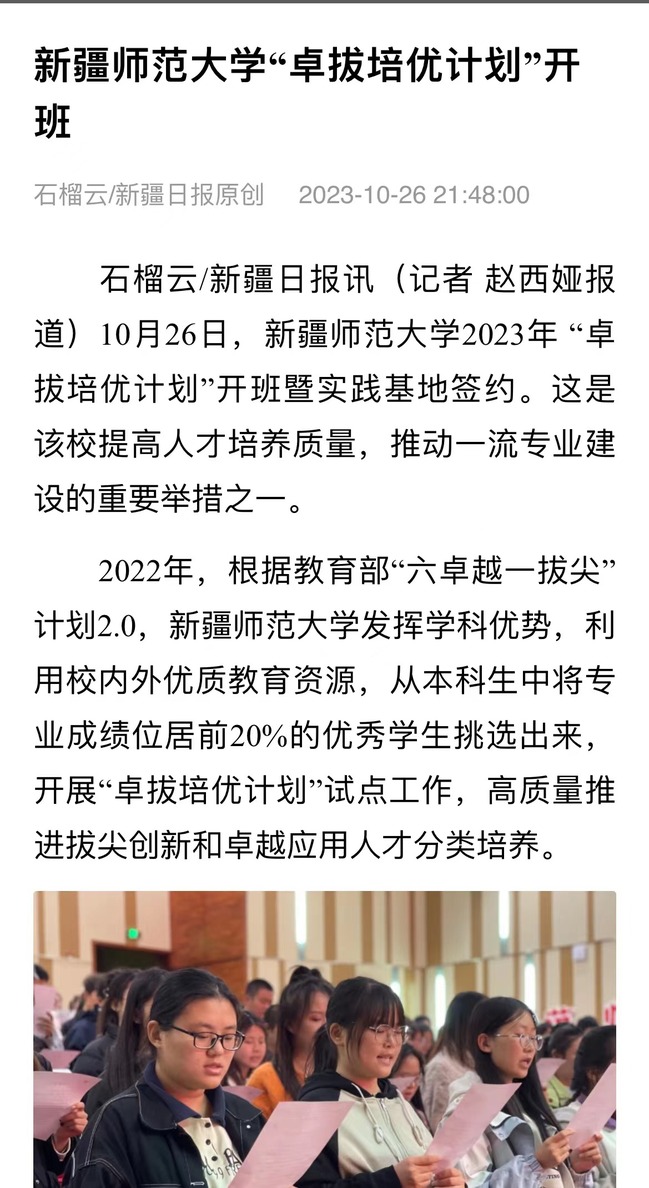 新疆师范大学“卓拔培优计划”开班

石榴云/新疆日报原创 2023-10-26 21:48:00

石榴云/新疆日报讯（记者 赵西娅报道）10月26日，新疆师范大学2023年 “卓拔培优计划”开班暨实践基地签约。这是该校提高人才培养质量，推动一流专业建设的重要举措之一。

2022年，根据教育部“六卓越一拔尖”计划2.0，新疆师范大学发挥学科优势，利用校内外优质教育资源，从本科生中将专业成绩位居前20%的优秀学生挑选出来，开展“卓拔培优计划”试点工作，高质量推进拔尖创新和卓越应用人才分类培养。